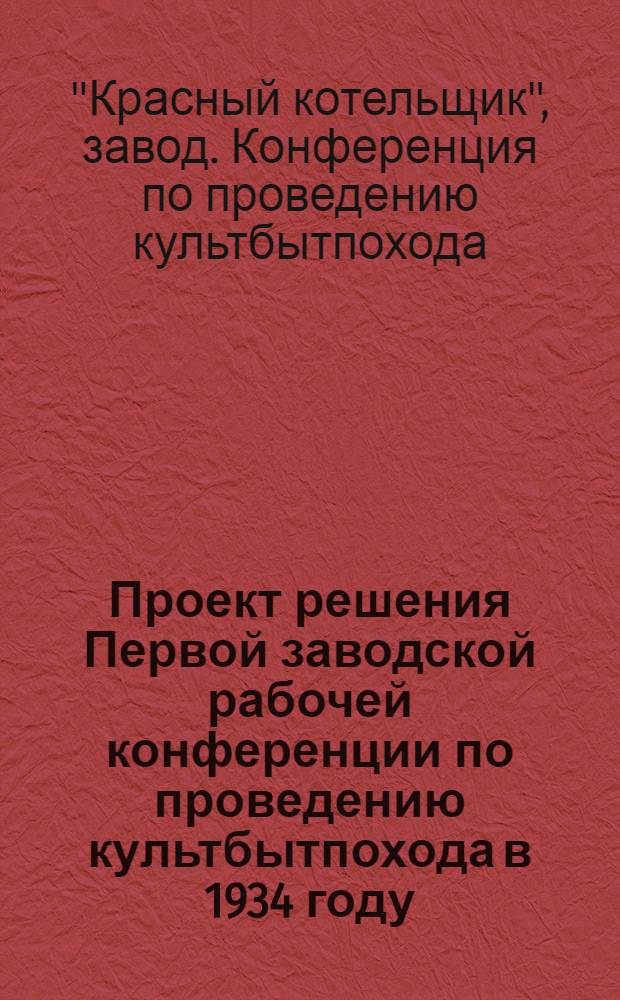 "Красный котельщик", завод. Конференция по проведению культбытпохода

Проект решения Первой заводской рабочей конференции по проведению культбытпохода в 1934 году